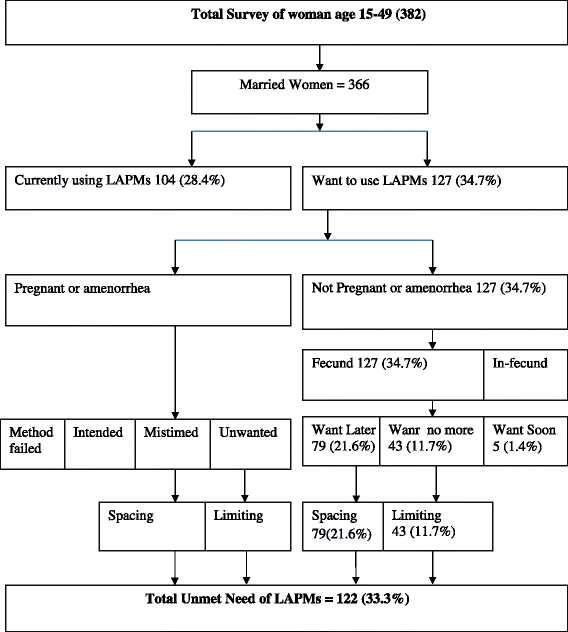 Total Survey of woman age 15-49 (382)

Married Women = 366

Currently using LAPMs 104 (28.4%)

Want to use LAPMs 127 (34.7%)

Pregnant or amenorrhea

Not Pregnant or amenorrhea 127 (34.7%)

Fecund 127 (34.7%)

In-fecund

Method failed

Intended

Mistimed

Unwanted

Want Later 79 (21.6%)

Wanr no more 43 (11.7%)

Want Soon 5 (1.4%)

Spacing

Limiting

Spacing 79(21.6%)

Limiting 43 (11.7%)

Total Unmet Need of LAPMs = 122 (33.3%)